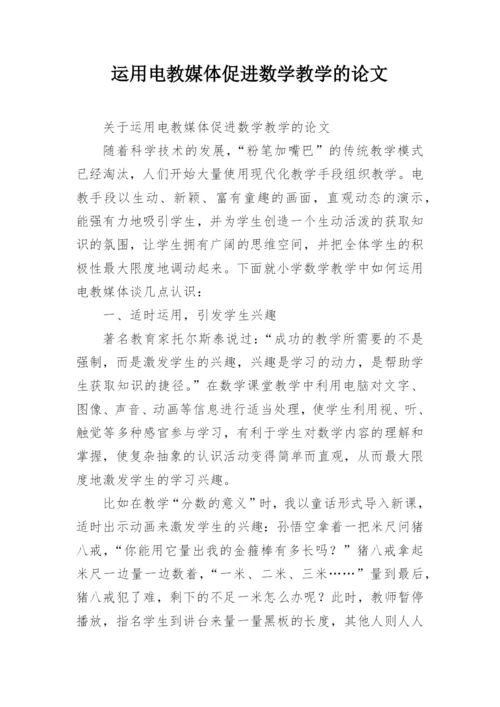 运用电教媒体促进数学教学的论文

关于运用电教媒体促进数学教学的论文

随着科学技术的发展，“粉笔加嘴巴”的传统教学模式已经淘汰，人们开始大量使用现代化教学手段组织教学。电教手段以生动、新颖、富有童趣的画面，直观动态的演示，能强有力地吸引学生，并为学生创造一个生动活泼的获取知识的氛围，让学生拥有广阔的思维空间，并把全体学生的积极性最大限度地调动起来。下面就小学数学教学中如何运用电教媒体谈几点认识：

一、适时运用，引发学生兴趣

著名教育家托尔斯泰说过：“成功的教学所需要的不是强制，而是激发学生的兴趣，兴趣是学习的动力，是帮助学生获取知识的捷径。”在数学课堂教学中利用电脑对文字、图像、声音、动画等信息进行适当处理，使学生利用视、听、触觉等多种感官参与学习，有利于学生对数学内容的理解和掌握，使复杂抽象的认识活动变得简单而直观，从而最大限度地激发学生的学习兴趣。

比如在教学“分数的意义”时，我以童话形式导入新课，适时出示动画来激发学生的兴趣：孙悟空拿着一把米尺问猪八戒，“你能用它量出我的金箍棒有多长吗？”猪八戒拿起米尺一边量一边数着，“一米、二米、三米……”量到最后，猪八戒犯了难，剩下的不足一米怎么办呢？此时，教师暂停播放，指名学生到讲台来量一量黑板的长度，其他人则人人